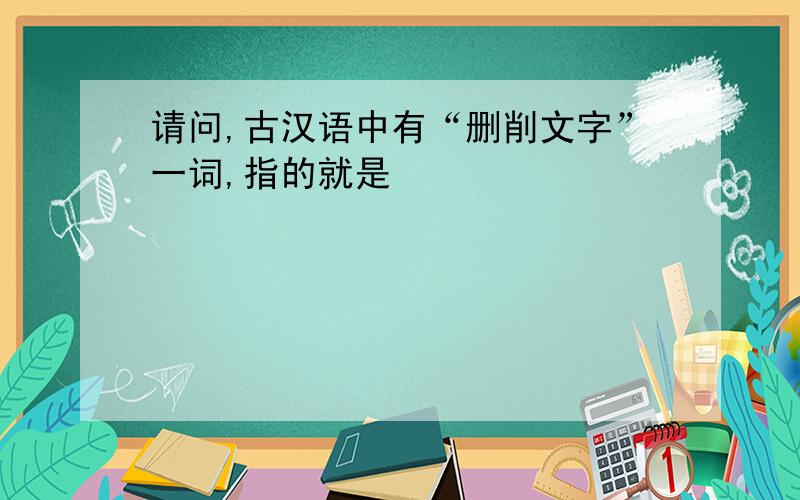 请问,古汉语中有“删削文字”一词,指的就是